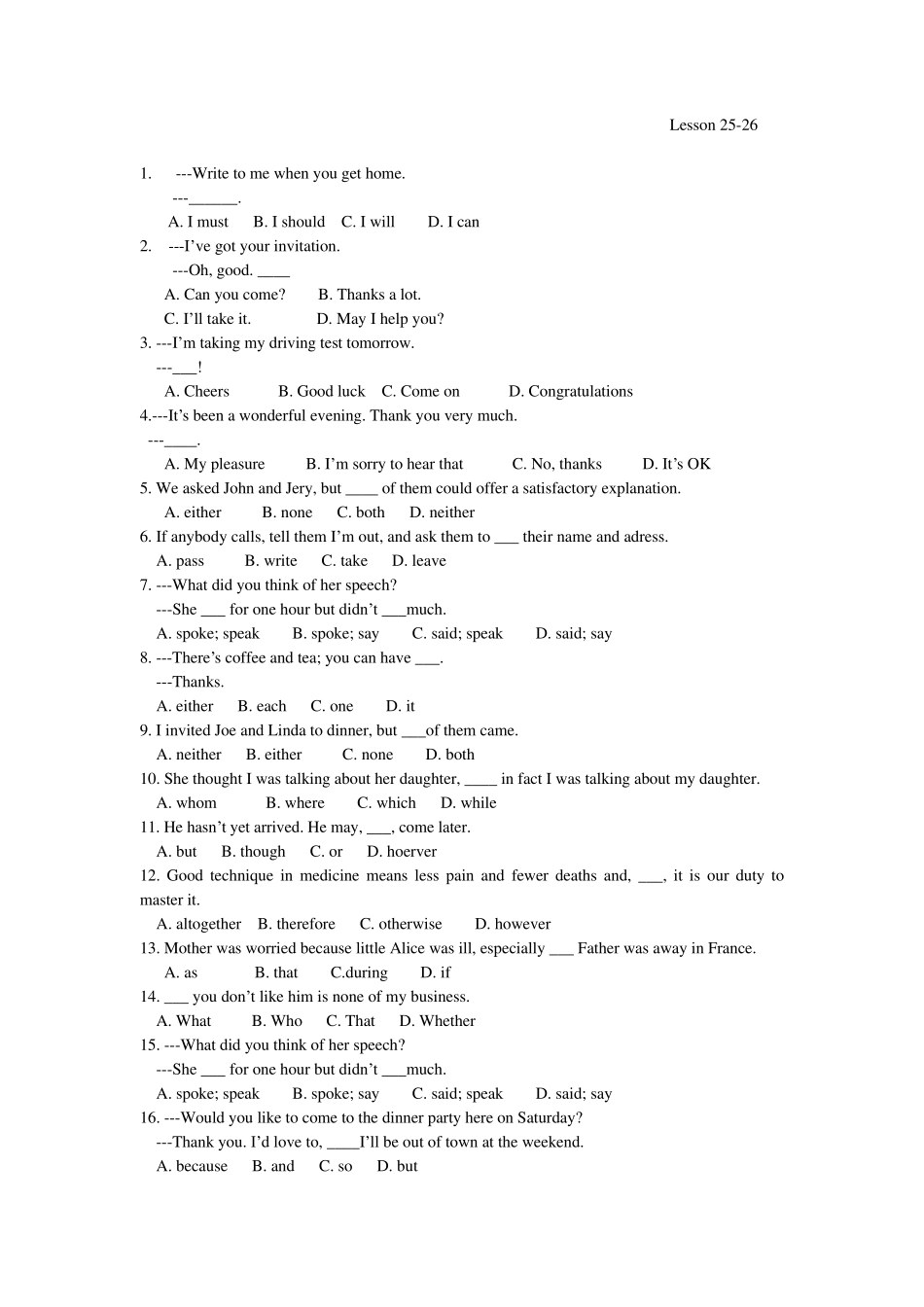 Lesson 25-26

1. ---Write to me when you get home.
---______.
A. I must B. I should C. I will D. I can
2. ---I've got your invitation.
---Oh, good. ____
A. Can you come? B. Thanks a lot.
C. I'll take it. D. May I help you?
3. ---I'm taking my driving test tomorrow.
---___!
A. Cheers B. Good luck C. Come on D. Congratulations
4.---It's been a wonderful evening. Thank you very much.
---____.
A. My pleasure B. I'm sorry to hear that C. No, thanks D. It's OK
5. We asked John and Jery, but ____ of them could offer a satisfactory explanation.
A. either B. none C. both D. neither
6. If anybody calls, tell them I'm out, and ask them to ___ their name and adress.
A. pass B. write C. take D. leave
7. ---What did you think of her speech?
---She ___ for one hour but didn't ___much.
A. spoke; speak B. spoke; say C. said; speak D. said; say
8. ---There's coffee and tea; you can have ___.
---Thanks.
A. either B. each C. one D. it
9. I invited Joe and Linda to dinner, but ___of them came.
A. neither B. either C. none D. both
10. She thought I was talking about her daughter, ____ in fact I was talking about my daughter.
A. whom B. where C. which D. while
11. He hasn't yet arrived. He may, ___, come later.
A. but B. though C. or D. hoerver
12. Good technique in medicine means less pain and fewer deaths and, ___, it is our duty to master it.
A. altogether B. therefore C. otherwise D. however
13. Mother was worried because little Alice was ill, especially ___ Father was away in France.
A. as B. that C.during D. if
14. ___ you don't like him is none of my business.
A. What B. Who C. That D. Whether
15. ---What did you think of her speech?
---She ___ for one hour but didn't ___much.
A. spoke; speak B. spoke; say C. said; speak D. said; say
16. ---Would you like to come to the dinner party here on Saturday?
---Thank you. I'd love to, ____I'll be out of town at the weekend.
A. because B. and C. so D. but